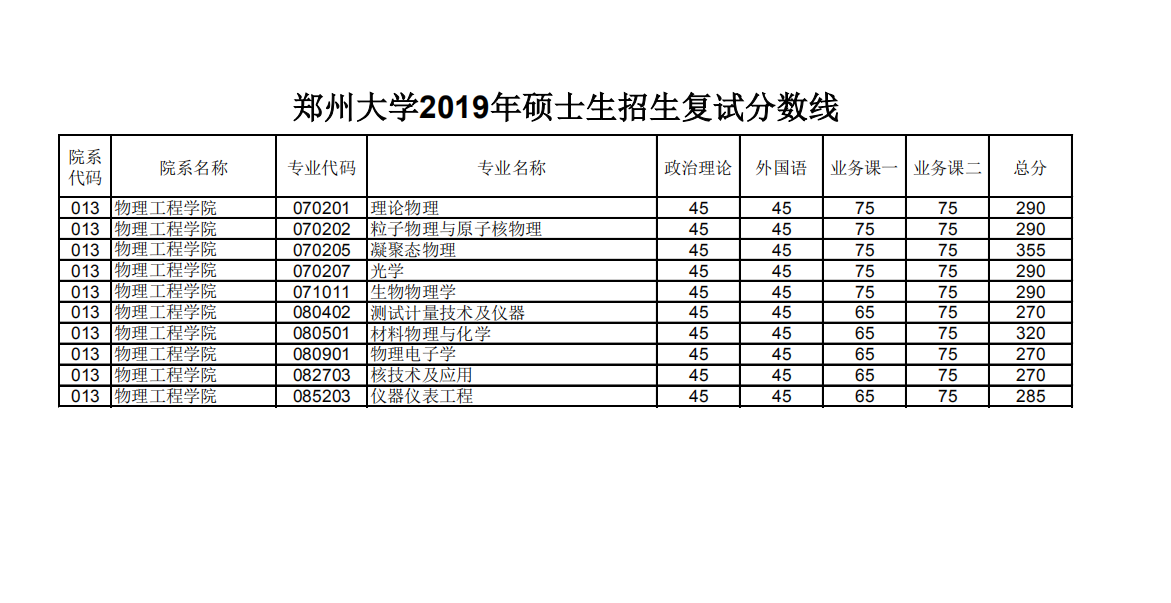 郑州大学2019年硕士生招生复试分数线

| 院系代码 | 院系名称 | 专业代码 | 专业名称 | 政治理论 | 外国语 | 业务课一 | 业务课二 | 总分 |
|---|---|---|---|---|---|---|---|---|
| 013 | 物理工程学院 | 070201 | 理论物理 | 45 | 45 | 75 | 75 | 290 |
| 013 | 物理工程学院 | 070202 | 粒子物理与原子核物理 | 45 | 45 | 75 | 75 | 290 |
| 013 | 物理工程学院 | 070205 | 凝聚态物理 | 45 | 45 | 75 | 75 | 355 |
| 013 | 物理工程学院 | 070207 | 光学 | 45 | 45 | 75 | 75 | 290 |
| 013 | 物理工程学院 | 071011 | 生物物理学 | 45 | 45 | 75 | 75 | 290 |
| 013 | 物理工程学院 | 080402 | 测试计量技术及仪器 | 45 | 45 | 65 | 75 | 270 |
| 013 | 物理工程学院 | 080501 | 材料物理与化学 | 45 | 45 | 65 | 75 | 320 |
| 013 | 物理工程学院 | 080901 | 物理电子学 | 45 | 45 | 65 | 75 | 270 |
| 013 | 物理工程学院 | 082703 | 核技术及应用 | 45 | 45 | 65 | 75 | 270 |
| 013 | 物理工程学院 | 085203 | 仪器仪表工程 | 45 | 45 | 65 | 75 | 285 |